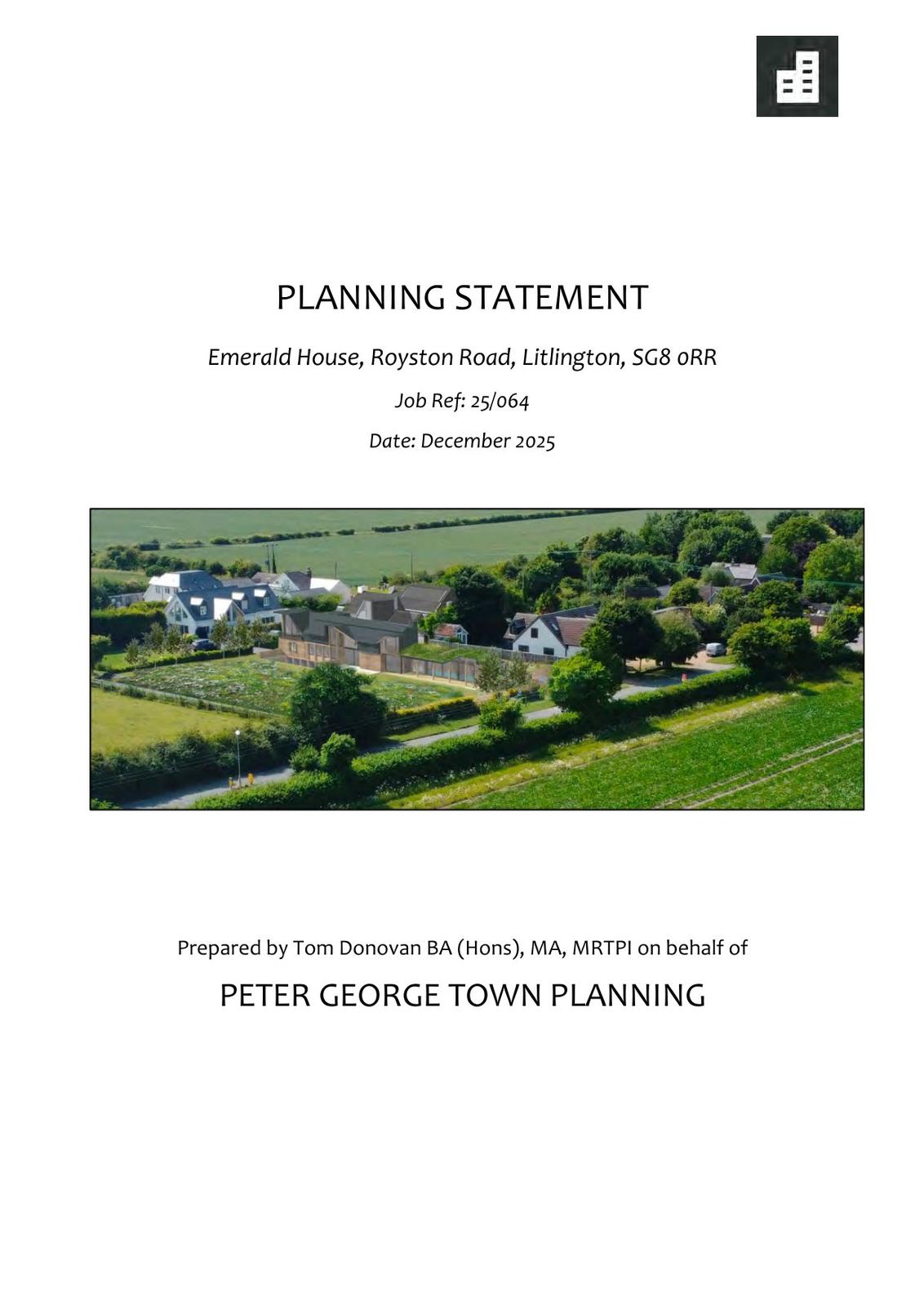 PLANNING STATEMENT

Emerald House, Royston Road, Litlington, SG8 0RR

Job Ref: 25/064

Date: December 2025

Prepared by Tom Donovan BA (Hons), MA, MRTPI on behalf of

PETER GEORGE TOWN PLANNING